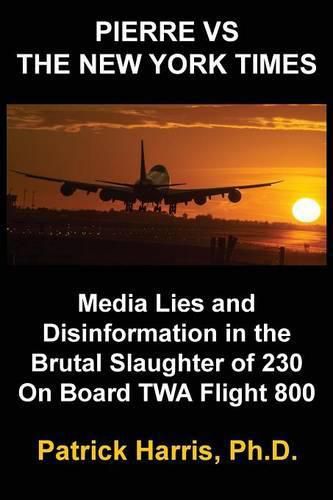 PIERRE VS
THE NEW YORK TIMES

Media Lies and Disinformation in the Brutal Slaughter of 230 On Board TWA Flight 800

Patrick Harris, Ph.D.